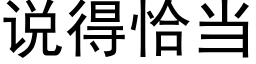 说得恰当